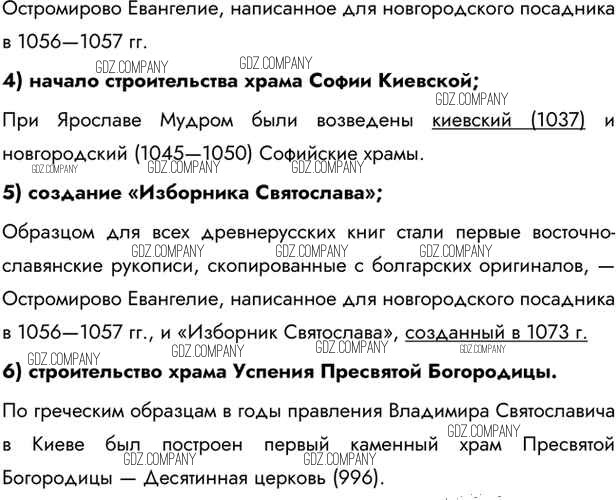 Остромирово Евангелие, написанное для новгородского посадника в 1056—1057 гг.

4) начало строительства храма Софии Киевской;

При Ярославе Мудром были возведены киевский (1037) и новгородский (1045—1050) Софийские храмы.

5) создание «Изборника Святослава»;

Образцом для всех древнерусских книг стали первые восточнославянские рукописи, скопированные с болгарских оригиналов, — Остромирово Евангелие, написанное для новгородского посадника в 1056—1057 гг., и «Изборник Святослава», созданный в 1073 г.

6) строительство храма Успения Пресвятой Богородицы.

По греческим образцам в годы правления Владимира Святославича в Киеве был построен первый каменный храм Пресвятой Богородицы — Десятинная церковь (996).

GDZ.COMPANY